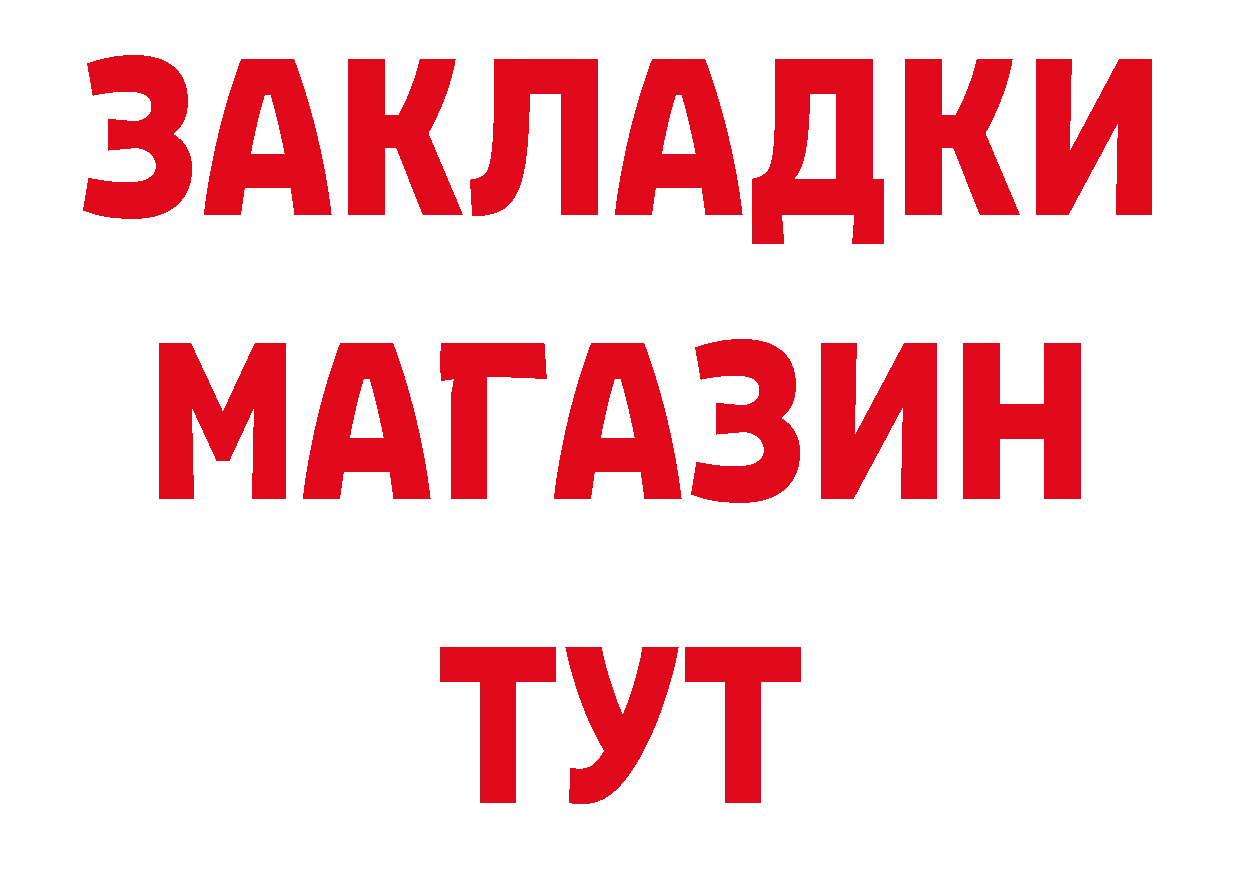 ЗАКЛАДКИ
МАГАЗИН
ТУТ